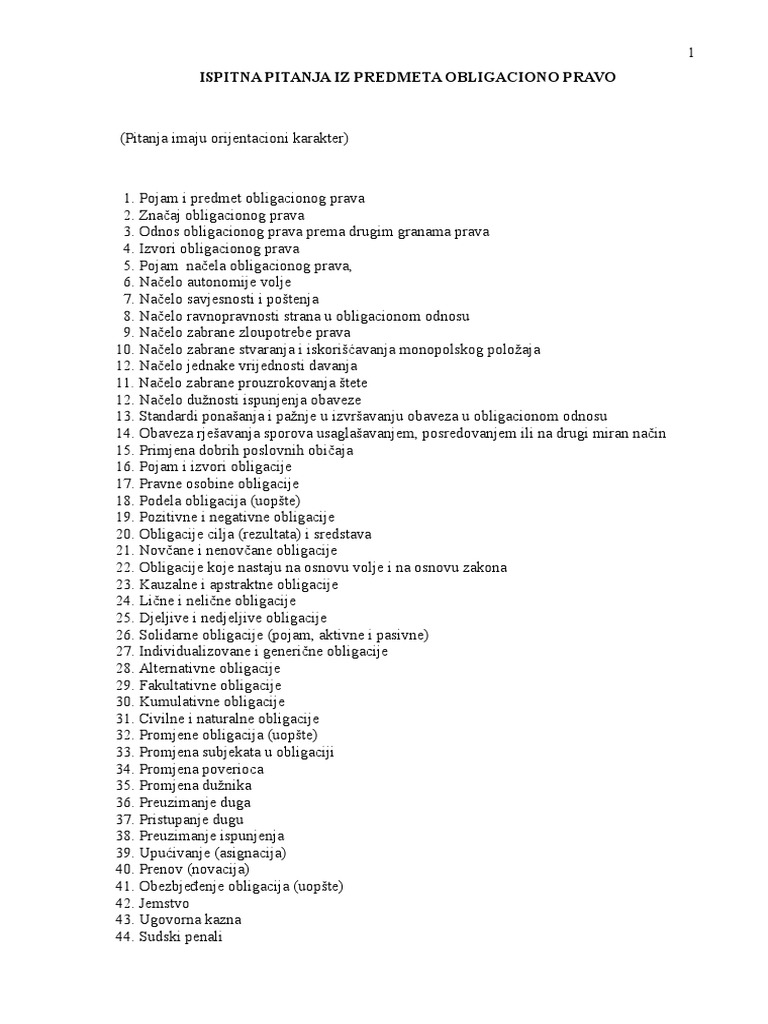 1

ISPITNA PITANJA IZ PREDMETA OBLIGACIONO PRAVO

(Pitanja imaju orijentacioni karakter)

1. Pojam i predmet obligacionog prava
2. Značaj obligacionog prava
3. Odnos obligacionog prava prema drugim granama prava
4. Izvori obligacionog prava
5. Pojam načela obligacionog prava,
6. Načelo autonomije volje
7. Načelo savjesnosti i poštenja
8. Načelo ravnopravnosti strana u obligacionom odnosu
9. Načelo zabrane zloupotrebe prava
10. Načelo zabrane stvaranja i iskorišćavanja monopolskog položaja
12. Načelo jednake vrijednosti davanja
11. Načelo zabrane prouzrokovanja štete
12. Načelo dužnosti ispunjenja obaveze
13. Standardi ponašanja i pažnje u izvršavanju obaveza u obligacionom odnosu
14. Obaveza rješavanja sporova usaglašavanjem, posredovanjem ili na drugi miran način
15. Primjena dobrih poslovnih običaja
16. Pojam i izvori obligacije
17. Pravne osobine obligacije
18. Podela obligacija (uopšte)
19. Pozitivne i negativne obligacije
20. Obligacije cilja (rezultata) i sredstava
21. Novčane i nenovčane obligacije
22. Obligacije koje nastaju na osnovu volje i na osnovu zakona
23. Kauzalne i apstraktne obligacije
24. Lične i nelične obligacije
25. Djeljive i nedjeljive obligacije
26. Solidarne obligacije (pojam, aktivne i pasivne)
27. Individualizovane i generične obligacije
28. Alternativne obligacije
29. Fakultativne obligacije
30. Kumulativne obligacije
31. Civilne i naturalne obligacije
32. Promjene obligacija (uopšte)
33. Promjena subjekata u obligaciji
34. Promjena poverioca
35. Promjena dužnika
36. Preuzimanje duga
37. Pristupanje dugu
38. Preuzimanje ispunjenja
39. Upućivanje (asignacija)
40. Prenov (novacija)
41. Obezbjeđenje obligacija (uopšte)
42. Jemstvo
43. Ugovorna kazna
44. Sudski penali